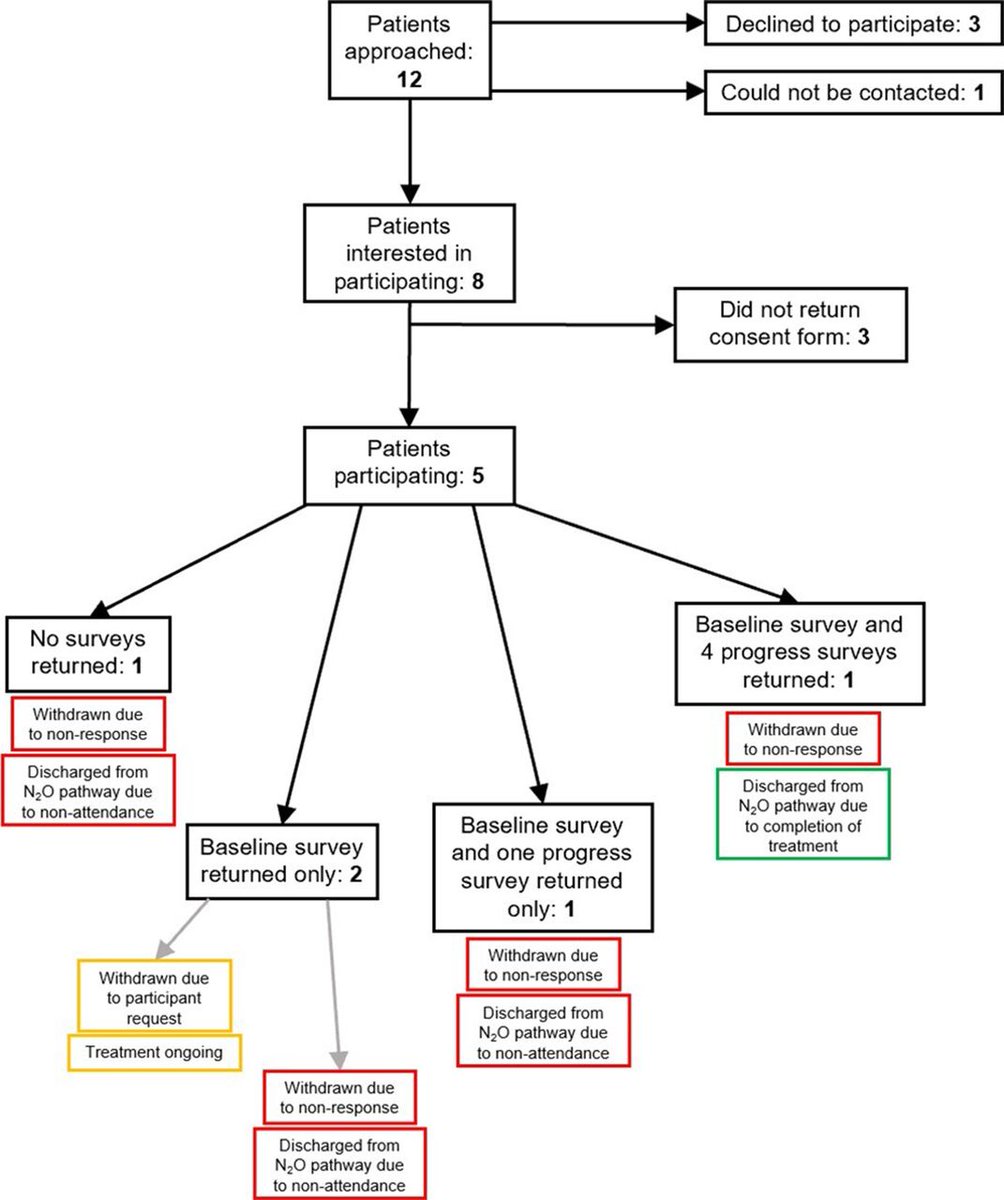 Patients approached: 12

Declined to participate: 3

Could not be contacted: 1

Patients interested in participating: 8

Did not return consent form: 3

Patients participating: 5

No surveys returned: 1

Withdrawn due to non-response

Discharged from $N_2O$ pathway due to non-attendance

Baseline survey returned only: 2

Withdrawn due to participant request

Treatment ongoing

Withdrawn due to non-response

Discharged from $N_2O$ pathway due to non-attendance

Baseline survey and one progress survey returned only: 1

Withdrawn due to non-response

Discharged from $N_2O$ pathway due to non-attendance

Baseline survey and 4 progress surveys returned: 1

Withdrawn due to non-response

Discharged from $N_2O$ pathway due to completion of treatment